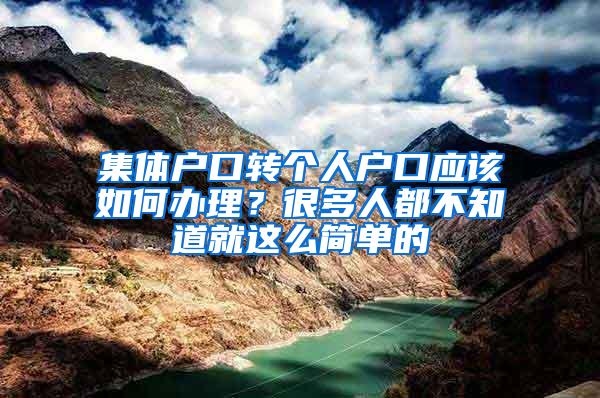 集体户口转个人户口应该如何办理？很多人都不知道就这么简单的